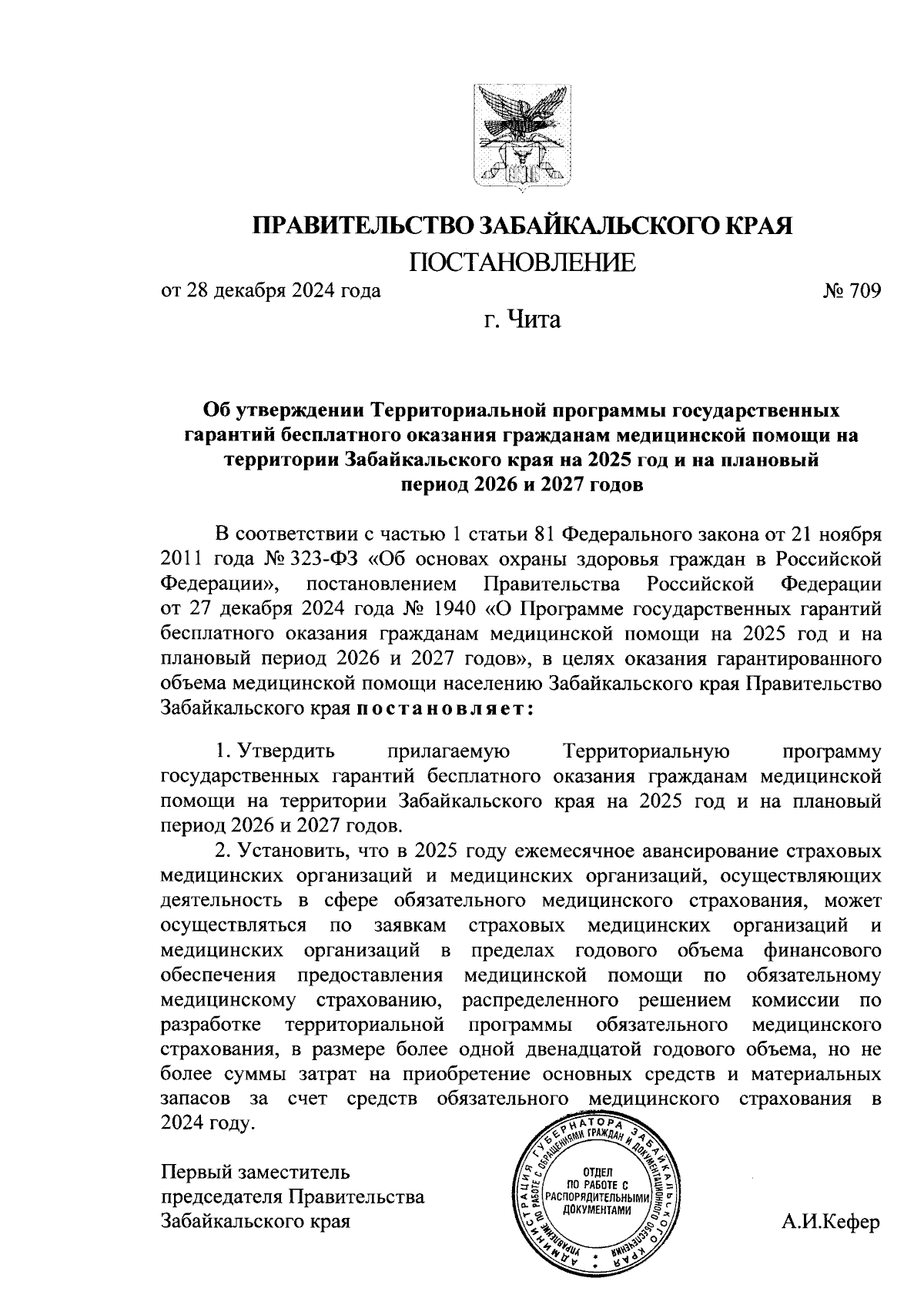 ПРАВИТЕЛЬСТВО ЗАБАЙКАЛЬСКОГО КРАЯ

ПОСТАНОВЛЕНИЕ

от 28 декабря 2024 года № 709

г. Чита

Об утверждении Территориальной программы государственных гарантий бесплатного оказания гражданам медицинской помощи на территории Забайкальского края на 2025 год и на плановый период 2026 и 2027 годов

В соответствии с частью 1 статьи 81 Федерального закона от 21 ноября 2011 года № 323-ФЗ «Об основах охраны здоровья граждан в Российской Федерации», постановлением Правительства Российской Федерации от 27 декабря 2024 года № 1940 «О Программе государственных гарантий бесплатного оказания гражданам медицинской помощи на 2025 год и на плановый период 2026 и 2027 годов», в целях оказания гарантированного объема медицинской помощи населению Забайкальского края Правительство Забайкальского края постановляет:

1. Утвердить прилагаемую Территориальную программу государственных гарантий бесплатного оказания гражданам медицинской помощи на территории Забайкальского края на 2025 год и на плановый период 2026 и 2027 годов.

2. Установить, что в 2025 году ежемесячное авансирование страховых медицинских организаций и медицинских организаций, осуществляющих деятельность в сфере обязательного медицинского страхования, может осуществляться по заявкам страховых медицинских организаций и медицинских организаций в пределах годового объема финансового обеспечения предоставления медицинской помощи по обязательному медицинскому страхованию, распределенного решением комиссии по разработке территориальной программы обязательного медицинского страхования, в размере более одной двенадцатой годового объема, но не более суммы затрат на приобретение основных средств и материальных запасов за счет средств обязательного медицинского страхования в 2024 году.

Первый заместитель председателя Правительства Забайкальского края

АДМИНИСТРАЦИЯ ГУБЕРНАТОРА ЗАБАЙКАЛЬСКОГО КРАЯ УПРАВЛЕНИЕ ПО РАБОТЕ С ОБРАЩЕНИЯМИ ГРАЖДАН И ДОКУМЕНТАЦИОННОГО ОБЕСПЕЧЕНИЯ ОТДЕЛ ПО РАБОТЕ С РАСПОРЯДИТЕЛЬНЫМИ ДОКУМЕНТАМИ

А.И.Кефер